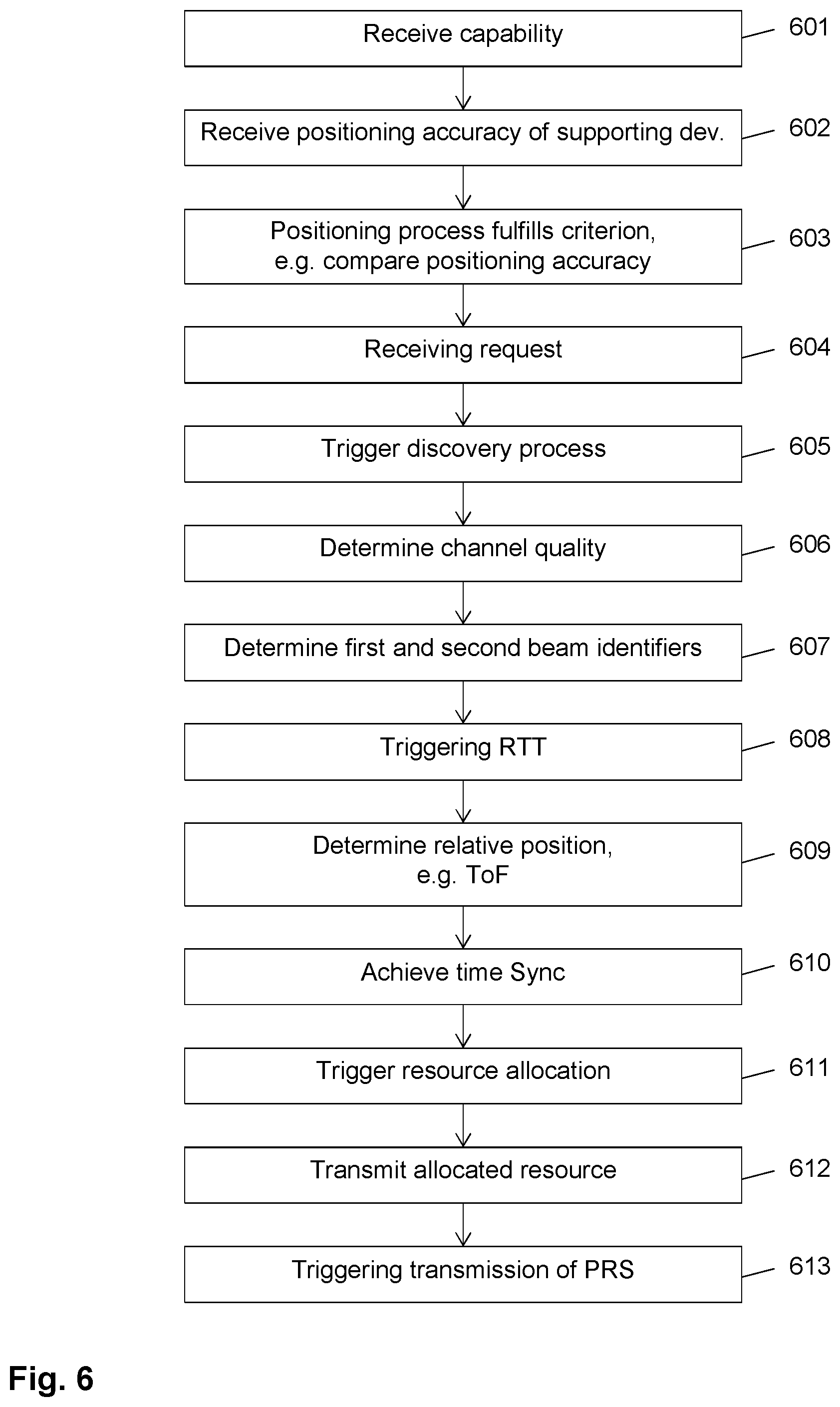 Receive capability
601

Receive positioning accuracy of supporting dev.
602

Positioning process fulfills criterion, e.g. compare positioning accuracy
603

Receiving request
604

Trigger discovery process
605

Determine channel quality
606

Determine first and second beam identifiers
607

Triggering RTT
608

Determine relative position, e.g. ToF
609

Achieve time Sync
610

Trigger resource allocation
611

Transmit allocated resource
612

Triggering transmission of PRS
613

Fig. 6